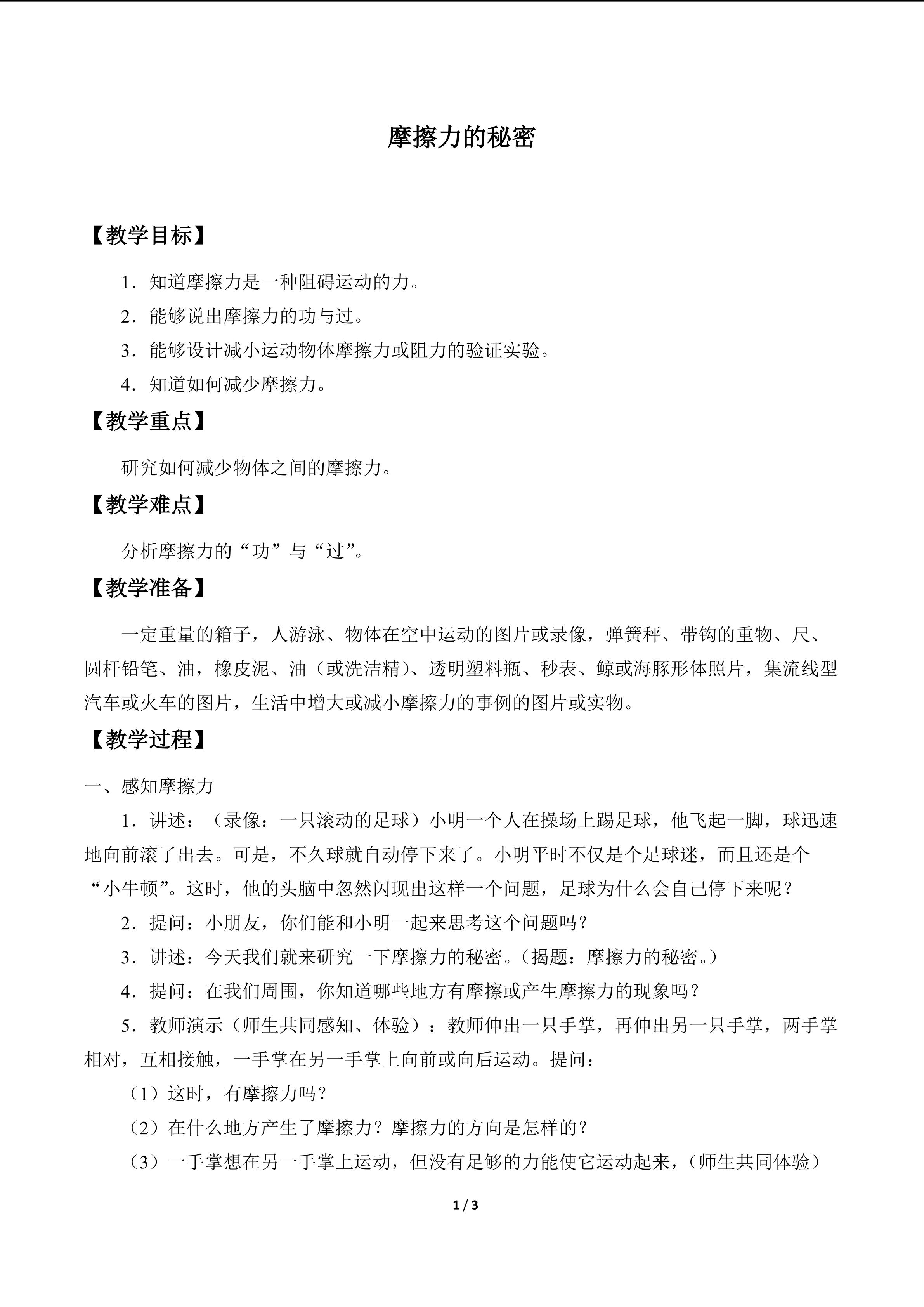 摩擦力的秘密

【教学目标】

1．知道摩擦力是一种阻碍运动的力。

2．能够说出摩擦力的功与过。

3．能够设计减小运动物体摩擦力或阻力的验证实验。

4．知道如何减少摩擦力。

【教学重点】

研究如何减少物体之间的摩擦力。

【教学难点】

分析摩擦力的“功”与“过”。

【教学准备】

一定重量的箱子，人游泳、物体在空中运动的图片或录像，弹簧秤、带钩的重物、尺、圆杆铅笔、油，橡皮泥、油（或洗洁精）、透明塑料瓶、秒表、鲸或海豚形体照片，集流线型汽车或火车的图片，生活中增大或减小摩擦力的事例的图片或实物。

【教学过程】

一、感知摩擦力

1．讲述：（录像：一只滚动的足球）小明一个人在操场上踢足球，他飞起一脚，球迅速地向前滚了出去。可是，不久球就自动停下来了。小明平时不仅是个足球迷，而且还是个“小牛顿”。这时，他的头脑中忽然闪现出这样一个问题，足球为什么会自己停下来呢？

2．提问：小朋友，你们能和小明一起来思考这个问题吗？

3．讲述：今天我们就来研究一下摩擦力的秘密。（揭题：摩擦力的秘密。）

4．提问：在我们周围，你知道哪些地方有摩擦或产生摩擦力的现象吗？

5．教师演示（师生共同感知、体验）：教师伸出一只手掌，再伸出另一只手掌，两手掌相对，互相接触，一手掌在另一手掌上向前或向后运动。提问：

（1）这时，有摩擦力吗？

（2）在什么地方产生了摩擦力？摩擦力的方向是怎样的？

（3）一手掌想在另一手掌上运动，但没有足够的力能使它运动起来，（师生共同体验）

1 / 3